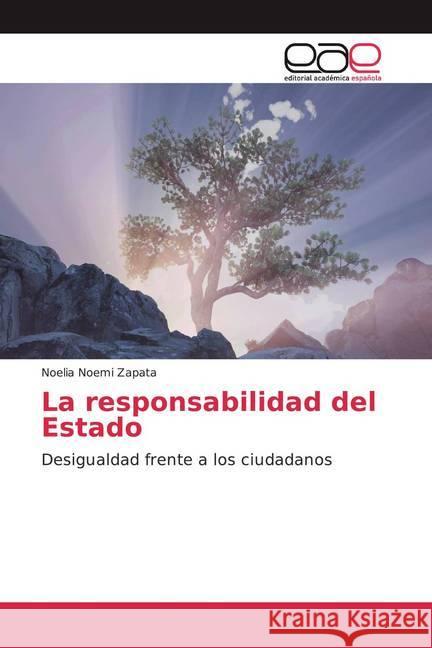 eae
editorial académica española

Noelia Noemi Zapata

La responsabilidad del Estado

Desigualdad frente a los ciudadanos

Kraina Książek